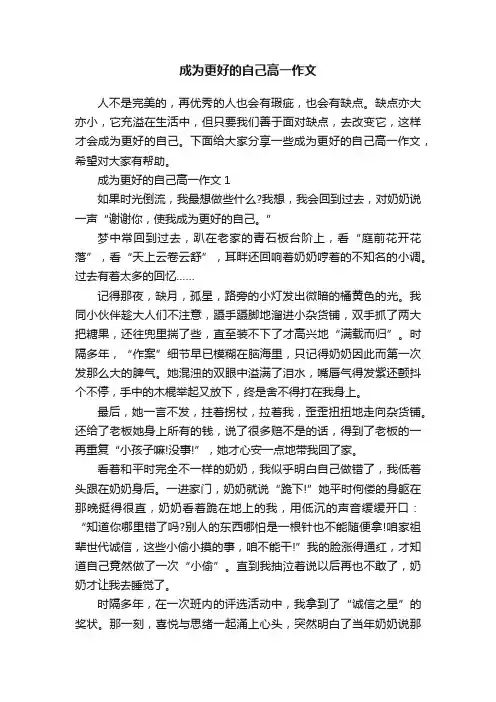 成为更好的自己高一作文

人不是完美的，再优秀的人也会有瑕疵，也会有缺点。缺点亦大亦小，它充溢在生活中，但只要我们善于面对缺点，去改变它，这样才会成为更好的自己。下面给大家分享一些成为更好的自己高一作文，希望对大家有帮助。

成为更好的自己高一作文 1

如果时光倒流，我最想做些什么?我想，我会回到过去，对奶奶说一声“谢谢你，使我成为更好的自己。”

梦中常回到过去，趴在老家的青石板台阶上，看“庭前花开花落”，看“天上云卷云舒”，耳畔还回响着奶奶哼着的不知名的小调。过去有着太多的回忆……

记得那夜，缺月，孤星，路旁的小灯发出微暗的橘黄色的光。我同小伙伴趁大人们不注意，蹑手蹑脚地溜进小杂货铺，双手抓了两大把糖果，还往兜里揣了些，直至装不下了才高兴地“满载而归”。时隔多年，“作案”细节早已模糊在脑海里，只记得奶奶因此而第一次发那么大的脾气。她混浊的双眼中溢满了泪水，嘴唇气得发紫还颤抖个不停，手中的木棍举起又放下，终是舍不得打在我身上。

最后，她一言不发，拄着拐杖，拉着我，歪歪扭扭地走向杂货铺。还给了老板她身上所有的钱，说了很多赔不是的话，得到了老板的一再重复“小孩子嘛!没事!”，她才心安一点地带我回了家。

看着和平时完全不一样的奶奶，我似乎明白自己做错了，我低着头跟在奶奶身后。一进家门，奶奶就说“跪下!”她平时佝偻的身躯在那晚挺得很直，奶奶看着跪在地上的我，用低沉的声音缓缓开口：“知道你哪里错了吗?别人的东西哪怕是一根针也不能随便拿!咱家祖辈世代诚信，这些小偷小摸的事，咱不能干!”我的脸涨得通红，才知道自己竟然做了一次“小偷”。直到我抽泣着说以后再也不敢了，奶奶才让我去睡觉了。

时隔多年，在一次班内的评选活动中，我拿到了“诚信之星”的奖状。那一刻，喜悦与思绪一起涌上心头，突然明白了当年奶奶说那